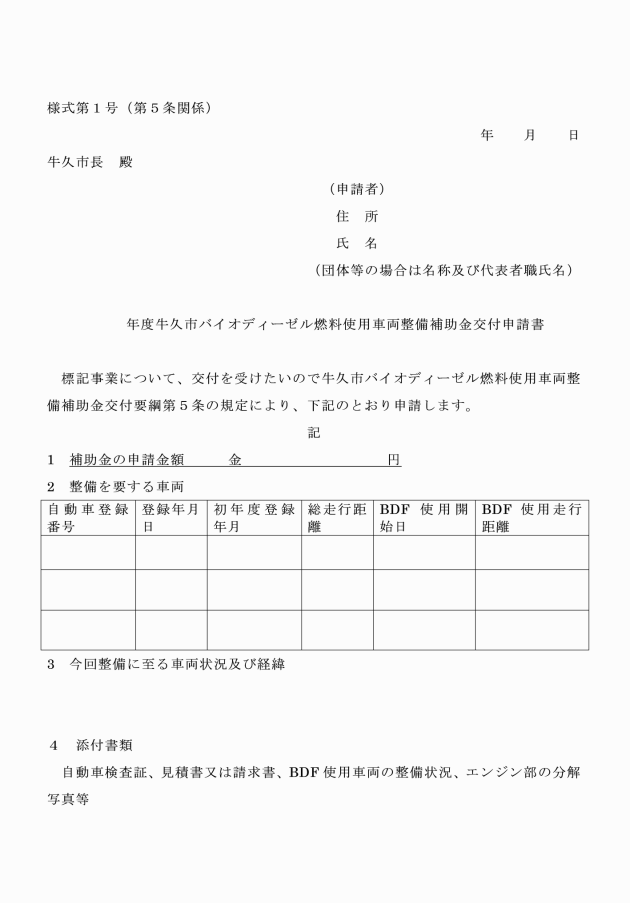 様式第１号（第５条関係）

年　　月　　日

牛久市長　殿

（申請者）
住　所
氏　名
（団体等の場合は名称及び代表者職氏名）

年度牛久市バイオディーゼル燃料使用車両整備補助金交付申請書

標記事業について、交付を受けたいので牛久市バイオディーゼル燃料使用車両整備補助金交付要綱第５条の規定により、下記のとおり申請します。

記

１　補助金の申請金額　　　金　　　　　　　　　円

２　整備を要する車両

| 自動車登録番号 | 登録年月日 | 初年度登録年月 | 総走行距離 | BDF 使用開始日 | BDF 使用走行距離 |
|---|---|---|---|---|---|
| | | | | | |
| | | | | | |
| | | | | | |

３　今回整備に至る車両状況及び経緯

４　添付書類
自動車検査証、見積書又は請求書、BDF使用車両の整備状況、エンジン部の分解写真等